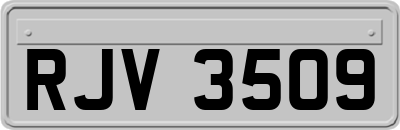 RJV 3509